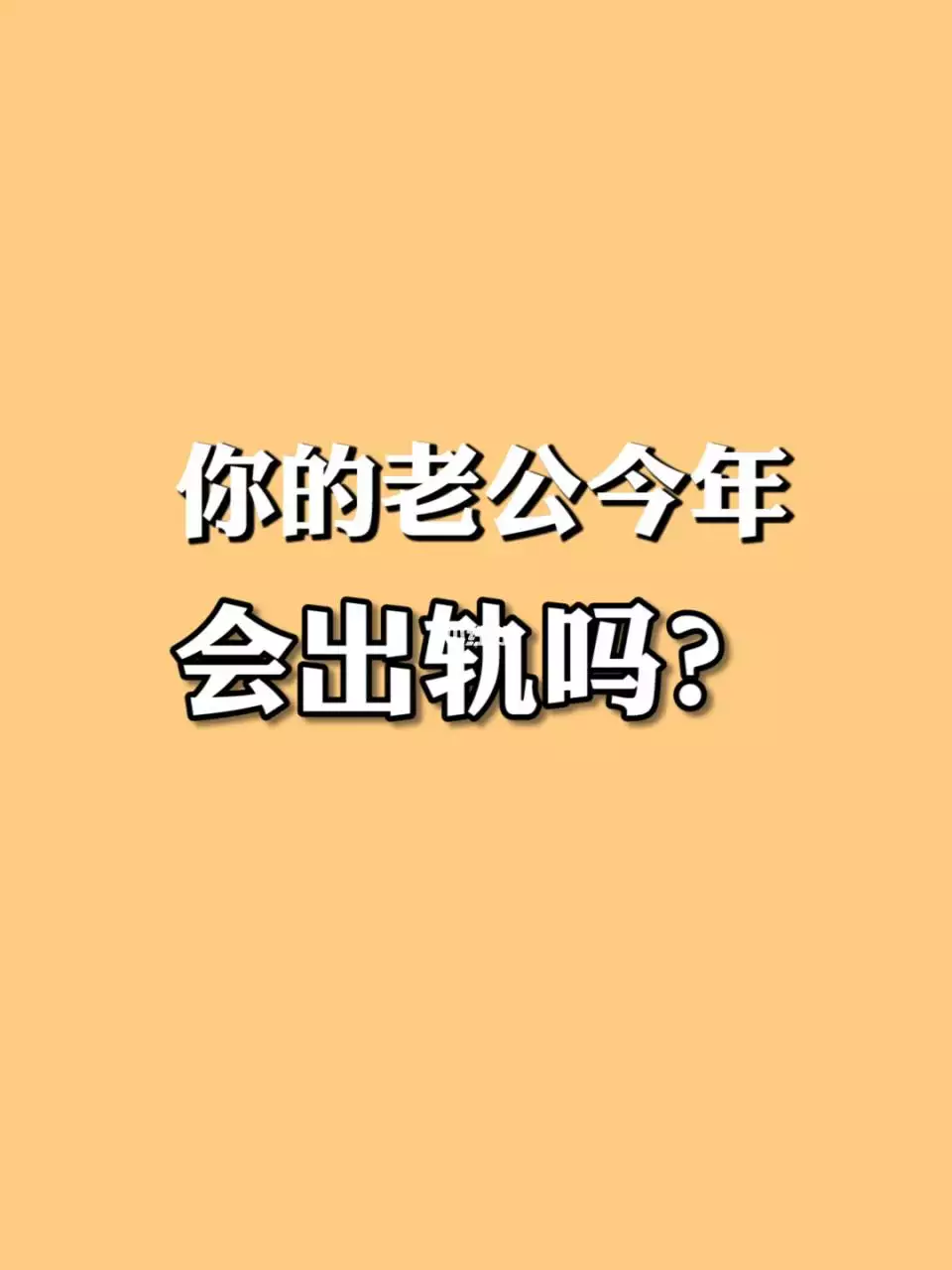 你的老公今年
会出轨吗？